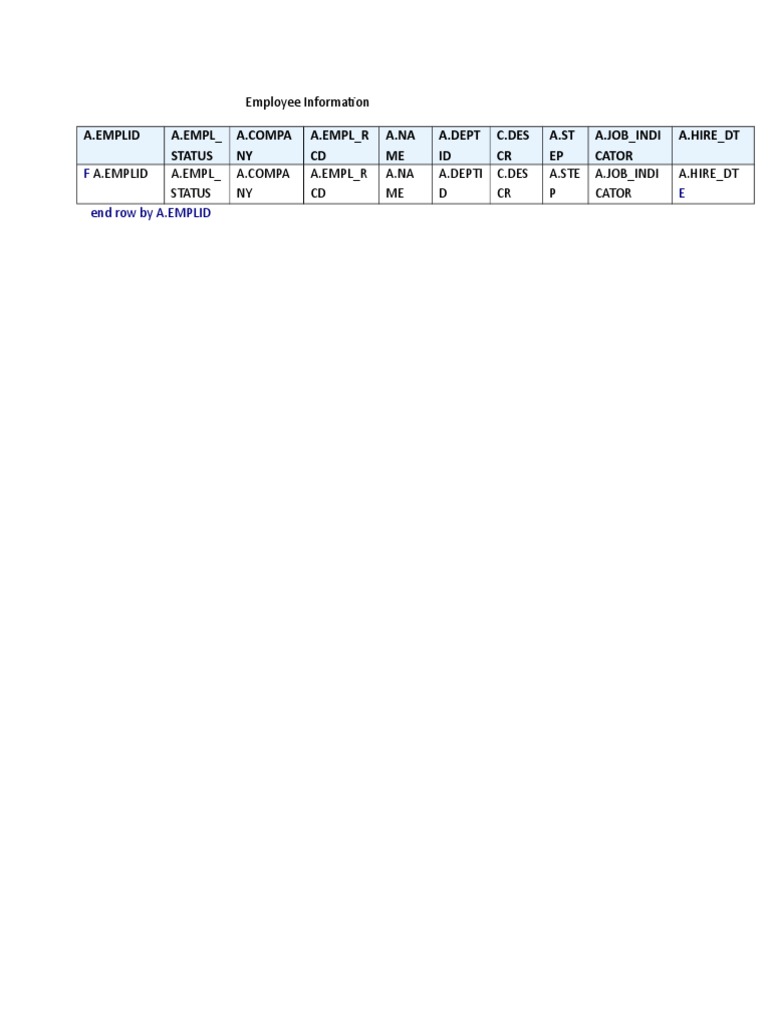 Employee Information

| A.EMPLID | A.EMPL_STATUS | A.COMPANY | A.EMPL_RCD | A.NAME | A.DEPTID | C.DESCR | A.STEP | A.JOB_INDICATOR | A.HIRE_DT |
|---|---|---|---|---|---|---|---|---|---|
| F A.EMPLID | A.EMPL_STATUS | A.COMPANY | A.EMPL_RCD | A.NAME | A.DEPTID | C.DESCR | A.STEP | A.JOB_INDICATOR | A.HIRE_DT E |

end row by A.EMPLID